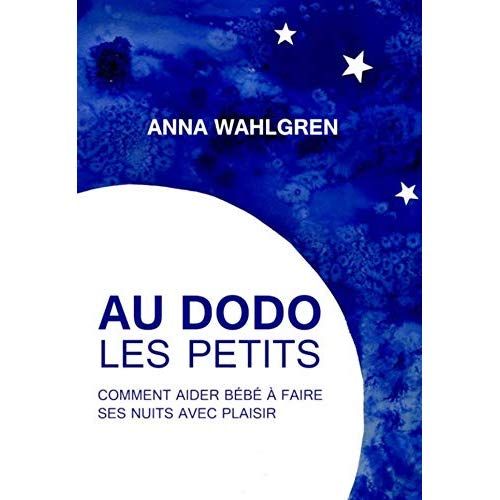 ANNA WAHLGREN

AU DODO
LES PETITS

COMMENT AIDER BÉBÉ À FAIRE SES NUITS AVEC PLAISIR